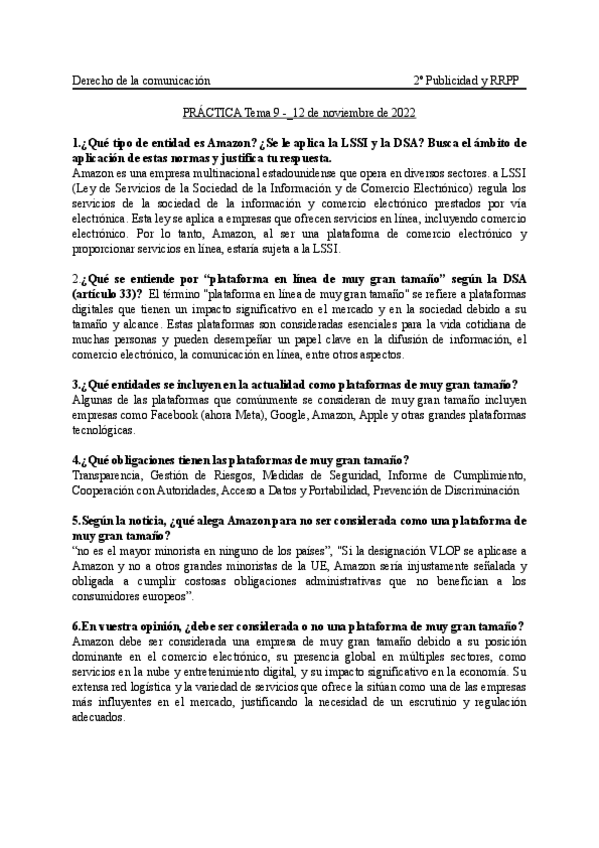 Derecho de la comunicación

2º Publicidad y RRPP

PRÁCTICA Tema 9 - _12 de noviembre de 2022

1.¿Qué tipo de entidad es Amazon? ¿Se le aplica la LSSI y la DSA? Busca el ámbito de aplicación de estas normas y justifica tu respuesta.
Amazon es una empresa multinacional estadounidense que opera en diversos sectores. a LSSI (Ley de Servicios de la Sociedad de la Información y de Comercio Electrónico) regula los servicios de la sociedad de la información y comercio electrónico prestados por vía electrónica. Esta ley se aplica a empresas que ofrecen servicios en línea, incluyendo comercio electrónico. Por lo tanto, Amazon, al ser una plataforma de comercio electrónico y proporcionar servicios en línea, estaría sujeta a la LSSI.

2.¿Qué se entiende por "plataforma en línea de muy gran tamaño" según la DSA (artículo 33)? El término "plataforma en línea de muy gran tamaño" se refiere a plataformas digitales que tienen un impacto significativo en el mercado y en la sociedad debido a su tamaño y alcance. Estas plataformas son consideradas esenciales para la vida cotidiana de muchas personas y pueden desempeñar un papel clave en la difusión de información, el comercio electrónico, la comunicación en línea, entre otros aspectos.

3.¿Qué entidades se incluyen en la actualidad como plataformas de muy gran tamaño?
Algunas de las plataformas que comúnmente se consideran de muy gran tamaño incluyen empresas como Facebook (ahora Meta), Google, Amazon, Apple y otras grandes plataformas tecnológicas.

4.¿Qué obligaciones tienen las plataformas de muy gran tamaño?
Transparencia, Gestión de Riesgos, Medidas de Seguridad, Informe de Cumplimiento, Cooperación con Autoridades, Acceso a Datos y Portabilidad, Prevención de Discriminación

5.Según la noticia, ¿qué alega Amazon para no ser considerada como una plataforma de muy gran tamaño?
"no es el mayor minorista en ninguno de los países", "Si la designación VLOP se aplicase a Amazon y no a otros grandes minoristas de la UE, Amazon sería injustamente señalada y obligada a cumplir costosas obligaciones administrativas que no benefician a los consumidores europeos".

6.En vuestra opinión, ¿debe ser considerada o no una plataforma de muy gran tamaño?
Amazon debe ser considerada una empresa de muy gran tamaño debido a su posición dominante en el comercio electrónico, su presencia global en múltiples sectores, como servicios en la nube y entretenimiento digital, y su impacto significativo en la economía. Su extensa red logística y la variedad de servicios que ofrece la sitúan como una de las empresas más influyentes en el mercado, justificando la necesidad de un escrutinio y regulación adecuados.